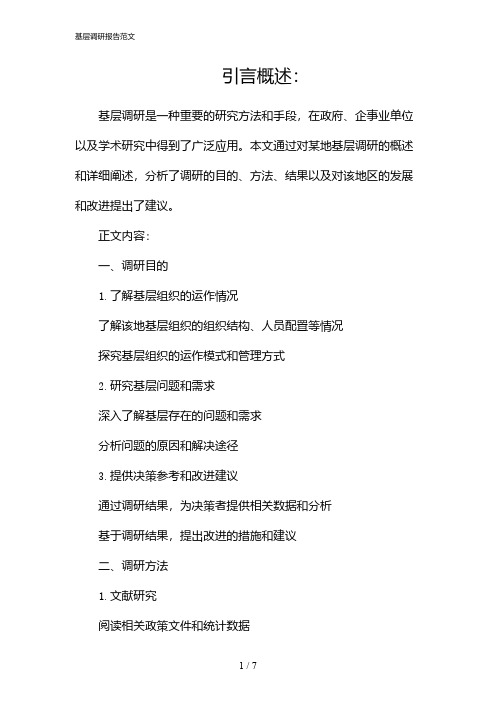 基层调研报告范文

引言概述：

基层调研是一种重要的研究方法和手段，在政府、企事业单位以及学术研究中得到了广泛应用。本文通过对某地基层调研的概述和详细阐述，分析了调研的目的、方法、结果以及对该地区的发展和改进提出了建议。

正文内容：

一、调研目的

1. 了解基层组织的运作情况

了解该地基层组织的组织结构、人员配置等情况

探究基层组织的运作模式和管理方式

2. 研究基层问题和需求

深入了解基层存在的问题和需求

分析问题的原因和解决途径

3. 提供决策参考和改进建议

通过调研结果，为决策者提供相关数据和分析

基于调研结果，提出改进的措施和建议

二、调研方法

1. 文献研究

阅读相关政策文件和统计数据

1 / 7